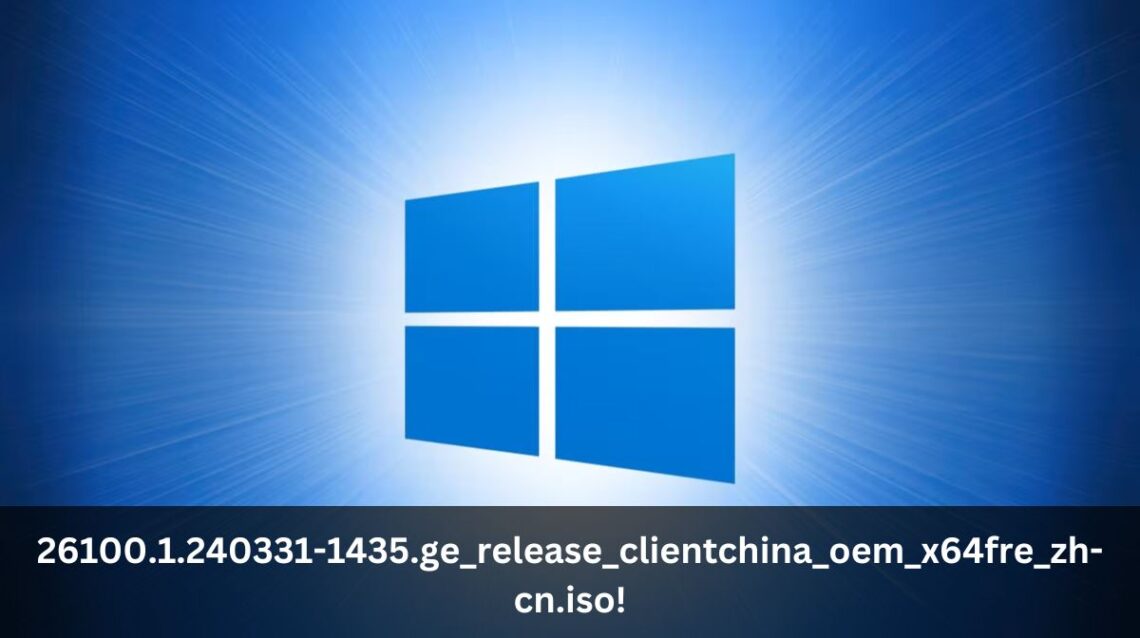 26100.1.240331-1435.ge_release_clientchina_oem_x64fre_zh-cn.iso!